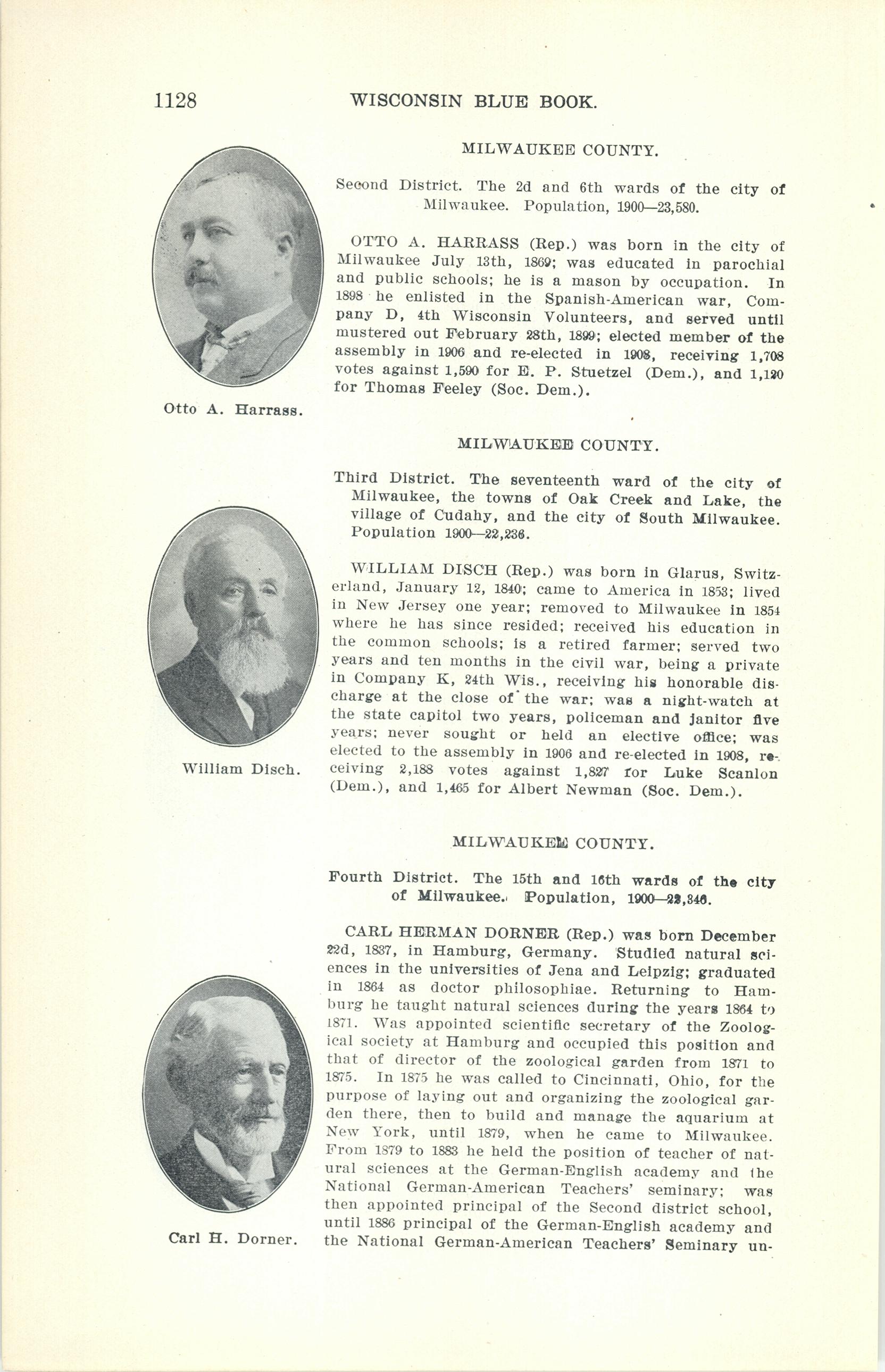 1128 WISCONSIN BLUE BOOK.

MILWAUKEE COUNTY.

Second District. The 2d and 6th wards of the city of Milwaukee. Population, 1900—23,580.

OTTO A. HARRASS (Rep.) was born in the city of Milwaukee July 13th, 1869; was educated in parochial and public schools; he is a mason by occupation. In 1898 he enlisted in the Spanish-American war, Company D, 4th Wisconsin Volunteers, and served until mustered out February 28th, 1899; elected member of the assembly in 1906 and re-elected in 1908, receiving 1,708 votes against 1,590 for E. P. Stuetzel (Dem.), and 1,120 for Thomas Feeley (Soc. Dem.).

Otto A. Harrass.

MILWAUKEE COUNTY.

Third District. The seventeenth ward of the city of Milwaukee, the towns of Oak Creek and Lake, the village of Cudahy, and the city of South Milwaukee. Population 1900—22,236.

WILLIAM DISCH (Rep.) was born in Glarus, Switzerland, January 12, 1840; came to America in 1853; lived in New Jersey one year; removed to Milwaukee in 1854 where he has since resided; received his education in the common schools; is a retired farmer; served two years and ten months in the civil war, being a private in Company K, 24th Wis., receiving his honorable discharge at the close of the war; was a night-watch at the state capitol two years, policeman and janitor five years; never sought or held an elective office; was elected to the assembly in 1906 and re-elected in 1908, receiving 2,188 votes against 1,827 for Luke Scanlon (Dem.), and 1,465 for Albert Newman (Soc. Dem.).

William Disch.

MILWAUKEE COUNTY.

Fourth District. The 15th and 16th wards of the city of Milwaukee. Population, 1900—22,346.

CARL HERMAN DORNER (Rep.) was born December 22d, 1837, in Hamburg, Germany. Studied natural sciences in the universities of Jena and Leipzig; graduated in 1864 as doctor philosophiae. Returning to Hamburg he taught natural sciences during the years 1864 to 1871. Was appointed scientific secretary of the Zoological society at Hamburg and occupied this position and that of director of the zoological garden from 1871 to 1875. In 1875 he was called to Cincinnati, Ohio, for the purpose of laying out and organizing the zoological garden there, then to build and manage the aquarium at New York, until 1879, when he came to Milwaukee. From 1879 to 1883 he held the position of teacher of natural sciences at the German-English academy and the National German-American Teachers' seminary; was then appointed principal of the Second district school, until 1886 principal of the German-English academy and the National German-American Teachers' Seminary un-

Carl H. Dorner.